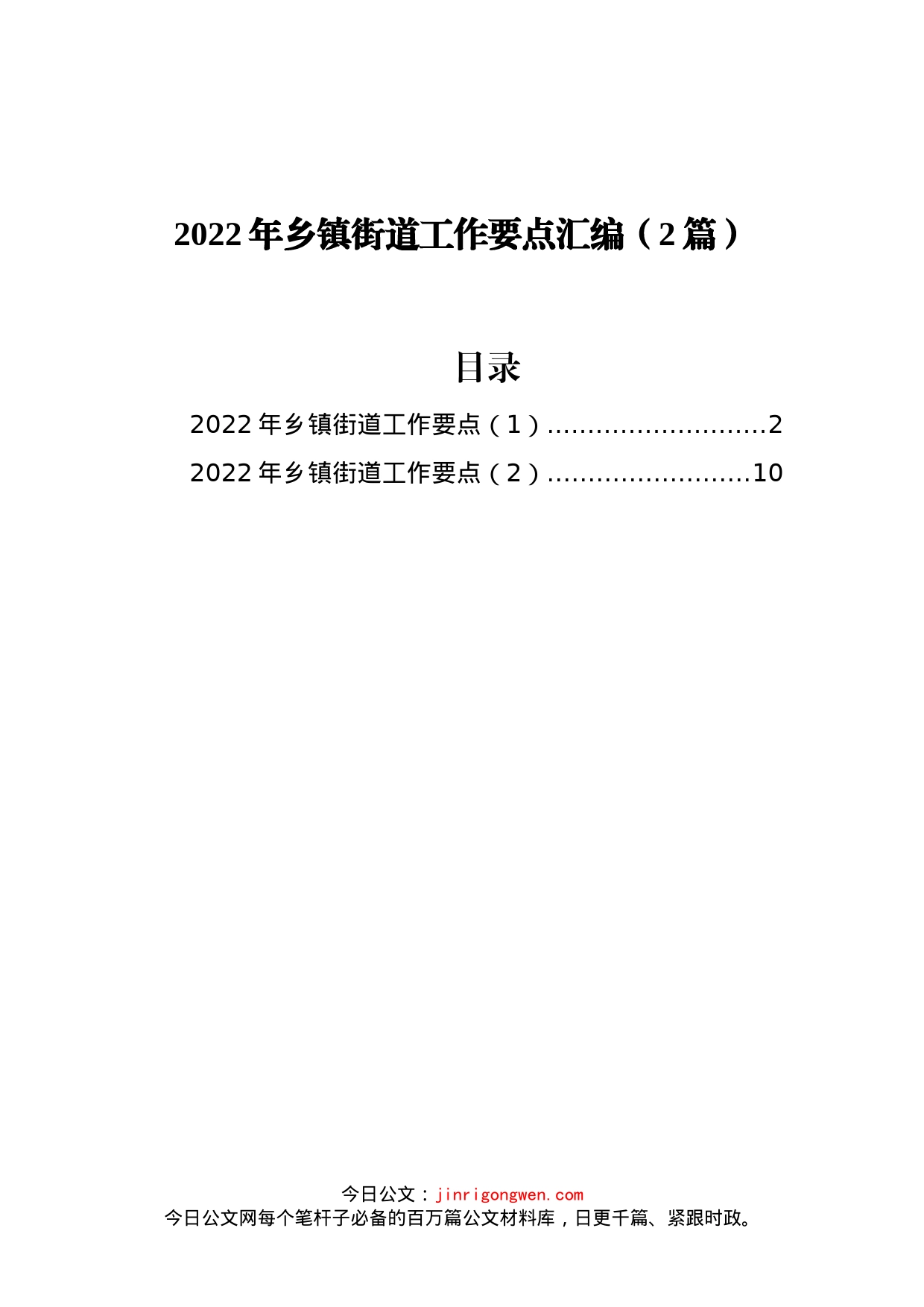 2022年乡镇街道工作要点汇编（2篇）

目录

2022年乡镇街道工作要点（1）...........................2
2022年乡镇街道工作要点（2）.........................10

今日公文：jinrigongwen.com
今日公文网每个笔杆子必备的百万篇公文材料库，日更千篇、紧跟时政。